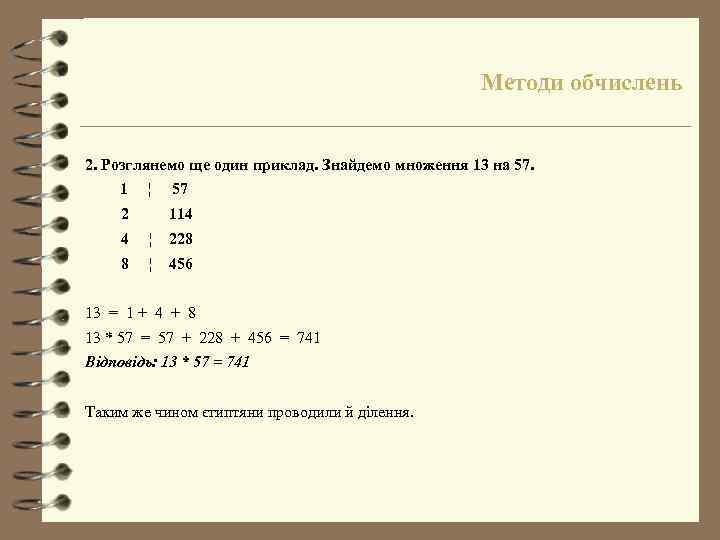 Методи обчислень

2. Розглянемо ще один приклад. Знайдемо множення 13 на 57.

1 ¦ 57
2 114
4 ¦ 228
8 ¦ 456

13 = 1 + 4 + 8
13 * 57 = 57 + 228 + 456 = 741
Відповідь: 13 * 57 = 741

Таким же чином єгиптяни проводили й ділення.